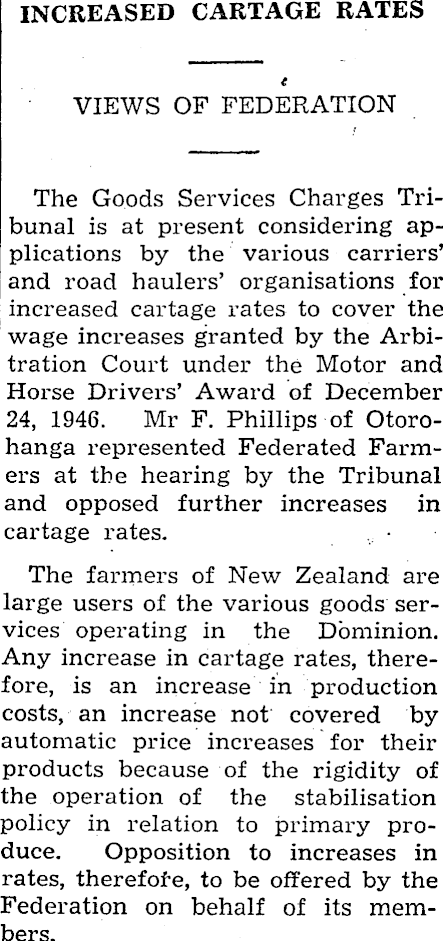 INCREASED CARTAGE RATES

VIEWS OF FEDERATION

The Goods Services Charges Tribunal is at present considering applications by the various carriers' and road haulers' organisations for increased cartage rates to cover the wage increases granted by the Arbitration Court under the Motor and Horse Drivers' Award of December 24, 1946. Mr F. Phillips of Otorohanga represented Federated Farmers at the hearing by the Tribunal and opposed further increases in cartage rates.

The farmers of New Zealand are large users of the various goods services operating in the Dominion. Any increase in cartage rates, therefore, is an increase in production costs, an increase not covered by automatic price increases for their products because of the rigidity of the operation of the stabilisation policy in relation to primary produce. Opposition to increases in rates, therefore, to be offered by the Federation on behalf of its members.